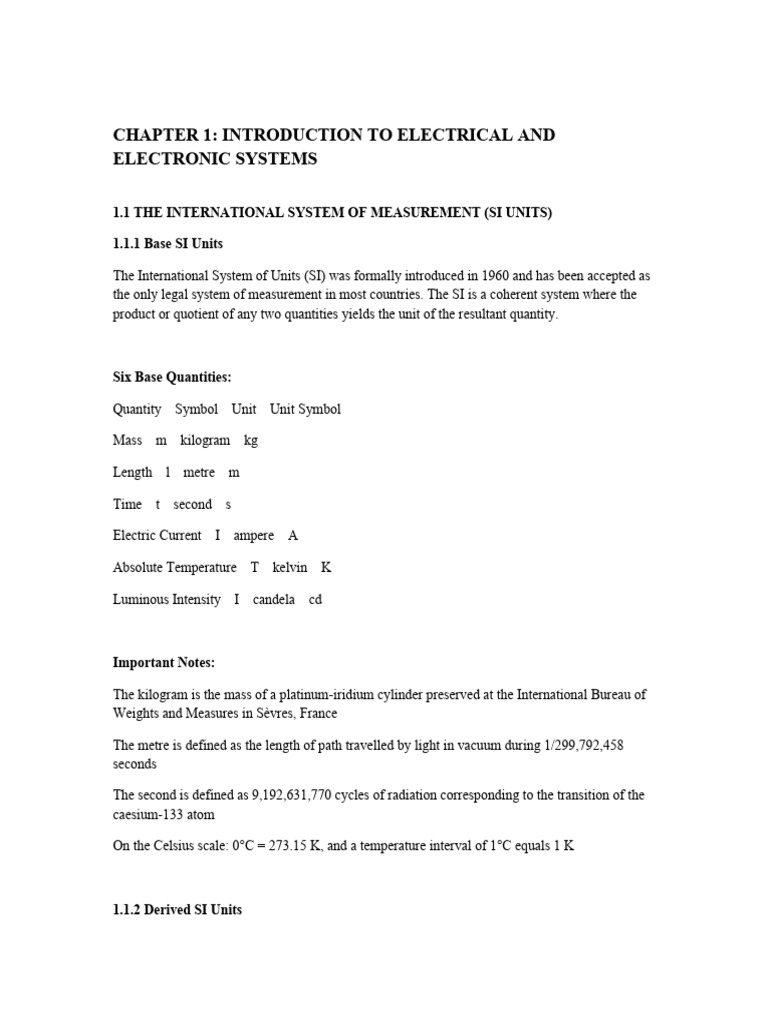 CHAPTER 1: INTRODUCTION TO ELECTRICAL AND ELECTRONIC SYSTEMS

1.1 THE INTERNATIONAL SYSTEM OF MEASUREMENT (SI UNITS)

1.1.1 Base SI Units

The International System of Units (SI) was formally introduced in 1960 and has been accepted as the only legal system of measurement in most countries. The SI is a coherent system where the product or quotient of any two quantities yields the unit of the resultant quantity.

Six Base Quantities:

Quantity Symbol Unit Unit Symbol

Mass m kilogram kg

Length l metre m

Time t second s

Electric Current I ampere A

Absolute Temperature T kelvin K

Luminous Intensity I candela cd

Important Notes:

The kilogram is the mass of a platinum-iridium cylinder preserved at the International Bureau of Weights and Measures in Sèvres, France

The metre is defined as the length of path travelled by light in vacuum during 1/299,792,458 seconds

The second is defined as 9,192,631,770 cycles of radiation corresponding to the transition of the caesium-133 atom

On the Celsius scale: 0°C = 273.15 K, and a temperature interval of 1°C equals 1 K

1.1.2 Derived SI Units